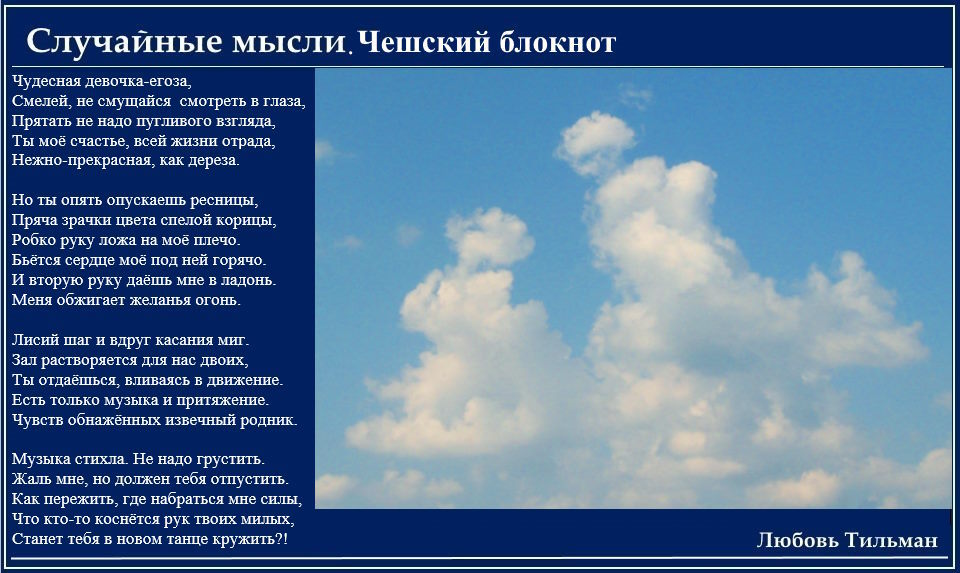 Случайные мысли. Чешский блокнот

Чудесная девочка-егоза,
Смелей, не смущайся смотреть в глаза,
Прятать не надо пугливого взгляда,
Ты моё счастье, всей жизни отрада,
Нежно-прекрасная, как дереза.

Но ты опять опускаешь ресницы,
Пряча зрачки цвета спелой корицы,
Робко руку ложа на моё плечо.
Бьётся сердце моё под ней горячо.
И вторую руку даёшь мне в ладонь.
Меня обжигает желанья огонь.

Лисий шаг и вдруг касания миг.
Зал растворяется для нас двоих,
Ты отдаёшься, вливаясь в движение.
Есть только музыка и притяжение.
Чувств обнажённых извечный родник.

Музыка стихла. Не надо грустить.
Жаль мне, но должен тебя отпустить.
Как пережить, где набраться мне силы,
Что кто-то коснётся рук твоих милых,
Станет тебя в новом танце кружить?!

Любовь Тильман